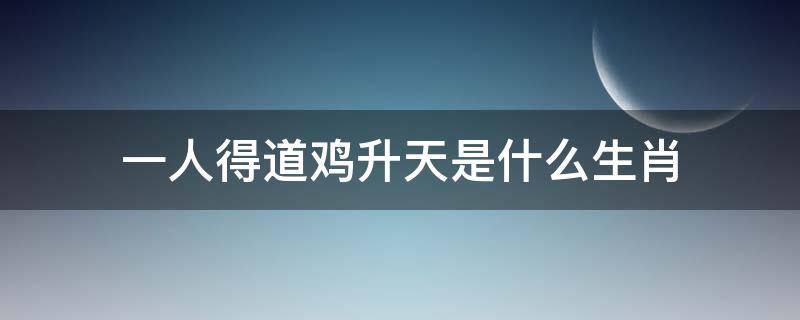 一人得道鸡升天是什么生肖